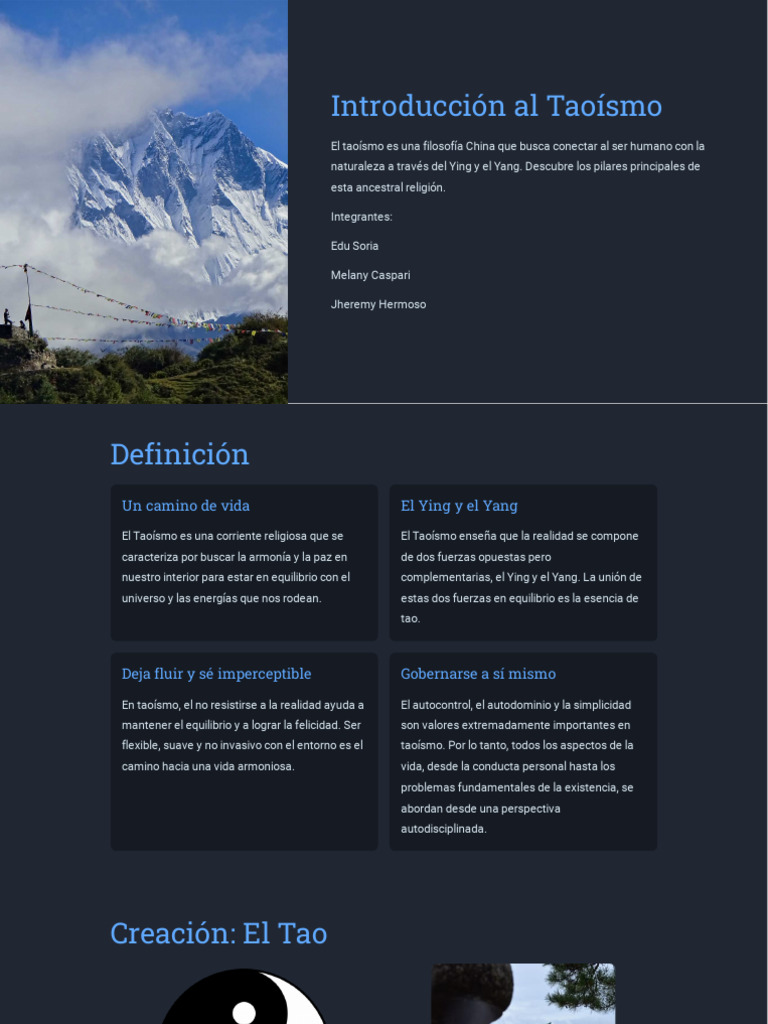 Introducción al Taoísmo

El taoísmo es una filosofía China que busca conectar al ser humano con la naturaleza a través del Ying y el Yang. Descubre los pilares principales de esta ancestral religión.

Integrantes:

Edu Soria

Melany Caspari

Jheremy Hermoso

Definición

Un camino de vida

El Taoísmo es una corriente religiosa que se caracteriza por buscar la armonía y la paz en nuestro interior para estar en equilibrio con el universo y las energías que nos rodean.

El Ying y el Yang

El Taoísmo enseña que la realidad se compone de dos fuerzas opuestas pero complementarias, el Ying y el Yang. La unión de estas dos fuerzas en equilibrio es la esencia de tao.

Deja fluir y sé imperceptible

En taoísmo, el no resistirse a la realidad ayuda a mantener el equilibrio y a lograr la felicidad. Ser flexible, suave y no invasivo con el entorno es el camino hacia una vida armoniosa.

Gobernarse a sí mismo

El autocontrol, el autodominio y la simplicidad son valores extremadamente importantes en taoísmo. Por lo tanto, todos los aspectos de la vida, desde la conducta personal hasta los problemas fundamentales de la existencia, se abordan desde una perspectiva autodisciplinada.

Creación: El Tao